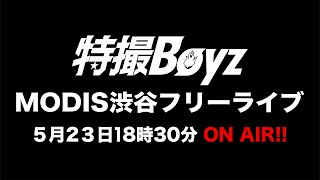 特撮Boyz

MODIS渋谷フリーライブ

5月23日18時30分 ON AIR!!